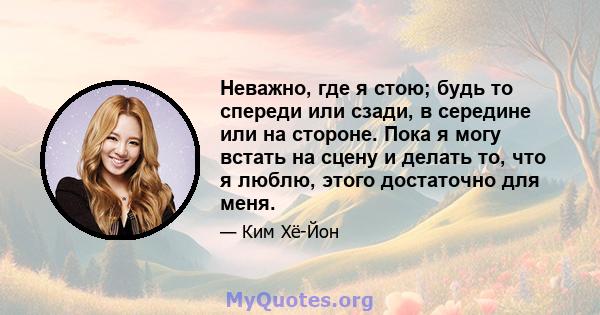 Неважно, где я стою; будь то спереди или сзади, в середине или на стороне. Пока я могу встать на сцену и делать то, что я люблю, этого достаточно для меня.

— Ким Хё-Йон

MyQuotes.org